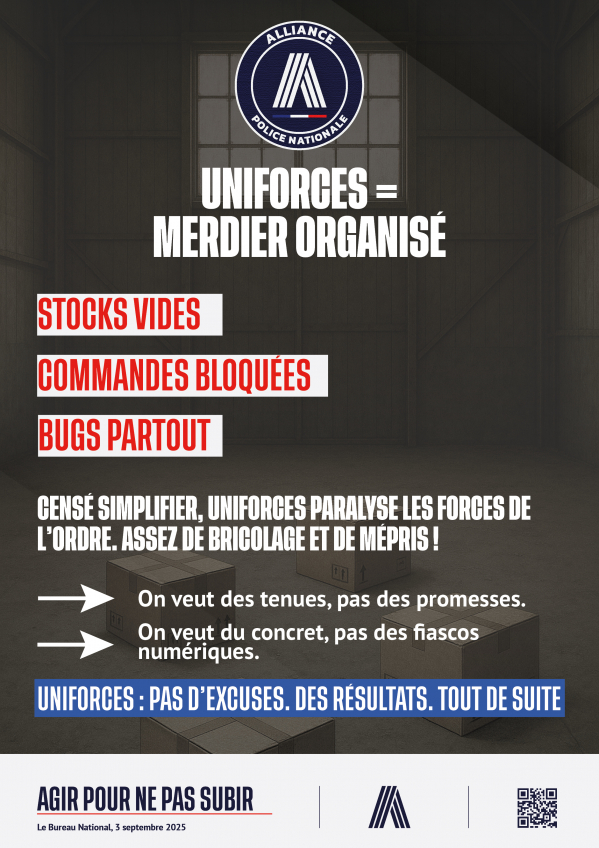 ALLIANCE
POLICE NATIONALE

UNIFORCES =
MERDIER ORGANISÉ

STOCKS VIDES

COMMANDES BLOQUÉES

BUGS PARTOUT

CENSÉ SIMPLIFIER, UNIFORCES PARALYSE LES FORCES DE L'ORDRE. ASSEZ DE BRICOLAGE ET DE MÉPRIS !

On veut des tenues, pas des promesses.

On veut du concret, pas des fiascos numériques.

UNIFORCES : PAS D'EXCUSES. DES RÉSULTATS. TOUT DE SUITE

AGIR POUR NE PAS SUBIR
Le Bureau National, 3 septembre 2025